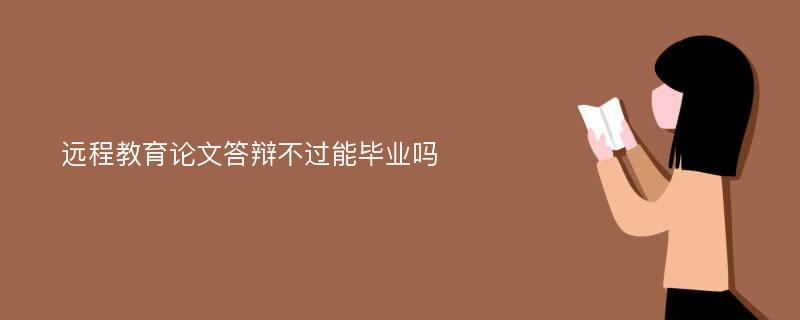 远程教育论文答辩不过能毕业吗